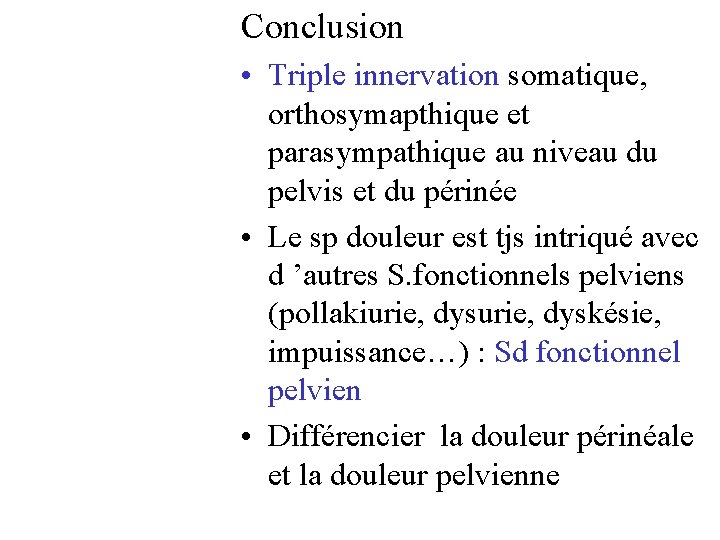 Conclusion

• Triple innervation somatique, orthosymapthique et parasympathique au niveau du pelvis et du périnée

• Le sp douleur est tjs intriqué avec d 'autres S.fonctionnels pelviens (pollakiurie, dysurie, dyskésie, impuissance…) : Sd fonctionnel pelvien

• Différencier la douleur périnéale et la douleur pelvienne